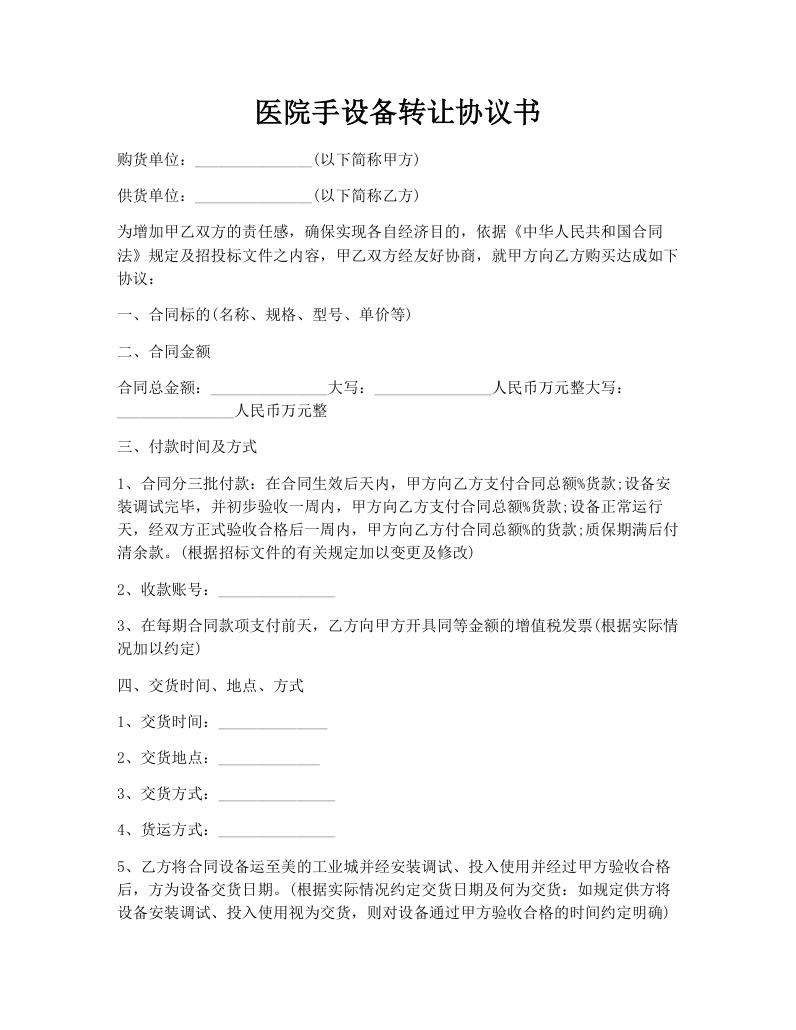 医院手设备转让协议书

购货单位：_______________(以下简称甲方)

供货单位：_______________(以下简称乙方)

为增加甲乙双方的责任感，确保实现各自经济目的，依据《中华人民共和国合同法》规定及招投标文件之内容，甲乙双方经友好协商，就甲方向乙方购买达成如下协议：

一、合同标的(名称、规格、型号、单价等)

二、合同金额

合同总金额：_______________大写：_______________人民币万元整大写：_______________人民币万元整

三、付款时间及方式

1、合同分三批付款：在合同生效后天内，甲方向乙方支付合同总额%货款;设备安装调试完毕，并初步验收一周内，甲方向乙方支付合同总额%货款;设备正常运行天，经双方正式验收合格后一周内，甲方向乙方付合同总额%的货款;质保期满后付清余款。(根据招标文件的有关规定加以变更及修改)

2、收款账号：_______________

3、在每期合同款项支付前天，乙方向甲方开具同等金额的增值税发票(根据实际情况加以约定)

四、交货时间、地点、方式

1、交货时间：______________

2、交货地点：_____________

3、交货方式：_______________

4、货运方式：_______________

5、乙方将合同设备运至美的工业城并经安装调试、投入使用并经过甲方验收合格后，方为设备交货日期。(根据实际情况约定交货日期及何为交货：如规定供方将设备安装调试、投入使用视为交货，则对设备通过甲方验收合格的时间约定明确)